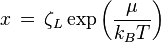 $x = \zeta_L \exp\left(\frac{\mu}{k_B T}\right)$